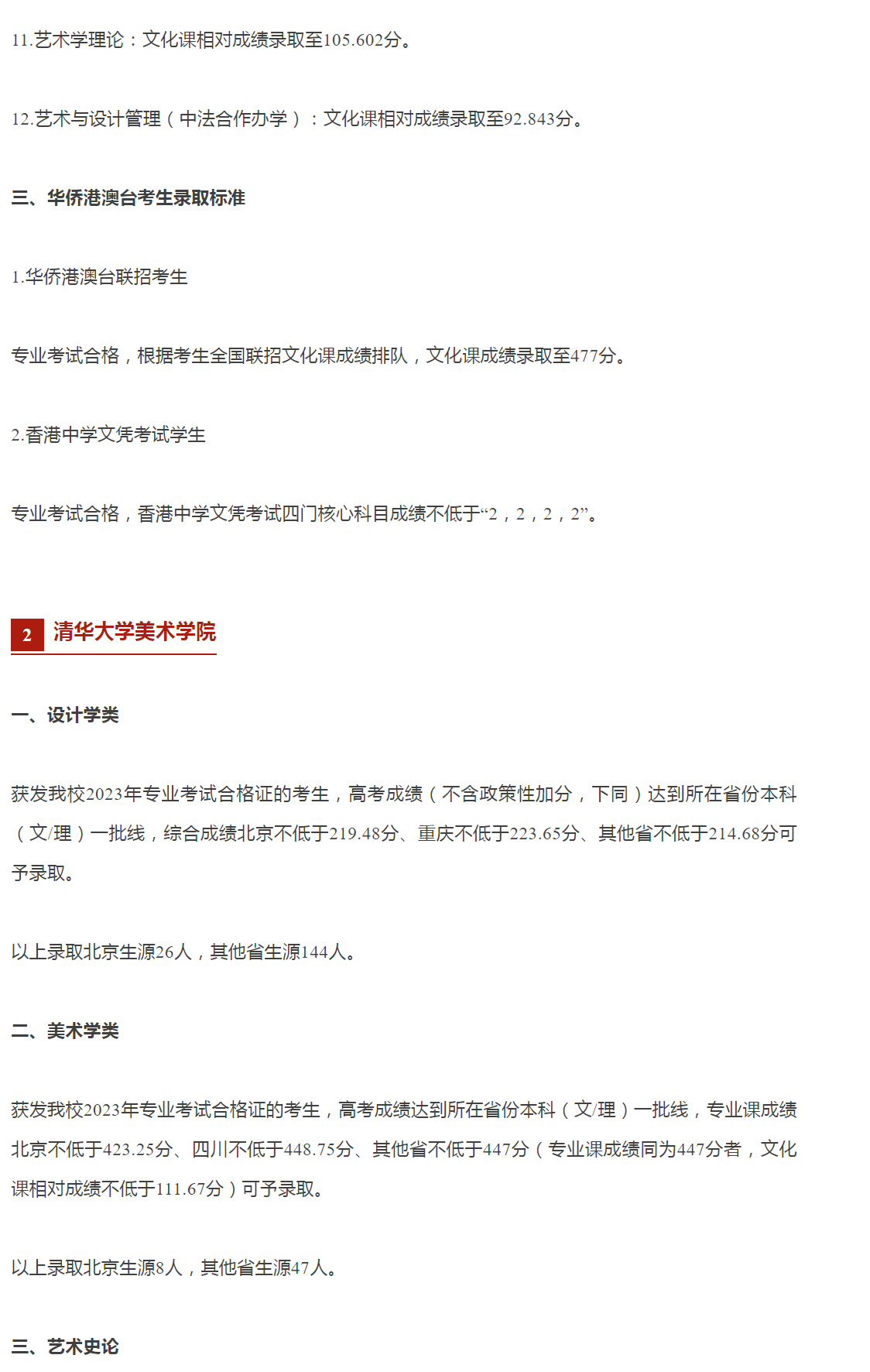 11.艺术学理论：文化课相对成绩录取至105.602分。

12.艺术与设计管理（中法合作办学）：文化课相对成绩录取至92.843分。

三、华侨港澳台考生录取标准

1.华侨港澳台联招考生

专业考试合格，根据考生全国联招文化课成绩排队，文化课成绩录取至477分。

2.香港中学文凭考试学生

专业考试合格，香港中学文凭考试四门核心科目成绩不低于“2，2，2，2”。

2 清华大学美术学院

一、设计学类

获发我校2023年专业考试合格证的考生，高考成绩（不含政策性加分，下同）达到所在省份本科（文/理）一批线，综合成绩北京不低于219.48分、重庆不低于223.65分、其他省不低于214.68分可予录取。

以上录取北京生源26人，其他省生源144人。

二、美术学类

获发我校2023年专业考试合格证的考生，高考成绩达到所在省份本科（文/理）一批线，专业课成绩北京不低于423.25分、四川不低于448.75分、其他省不低于447分（专业课成绩同为447分者，文化课相对成绩不低于111.67分）可予录取。

以上录取北京生源8人，其他省生源47人。

三、艺术史论